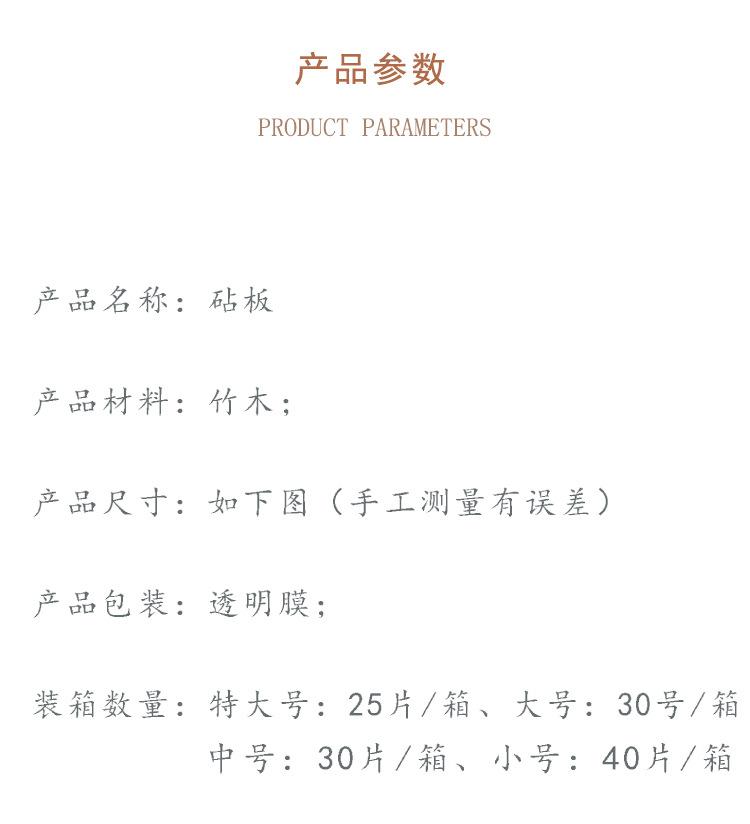 产品参数

PRODUCT PARAMETERS

产品名称：砧板

产品材料：竹木；

产品尺寸：如下图（手工测量有误差）

产品包装：透明膜；

装箱数量：特大号：25片／箱、大号：30号／箱
中号：30片／箱、小号：40片／箱